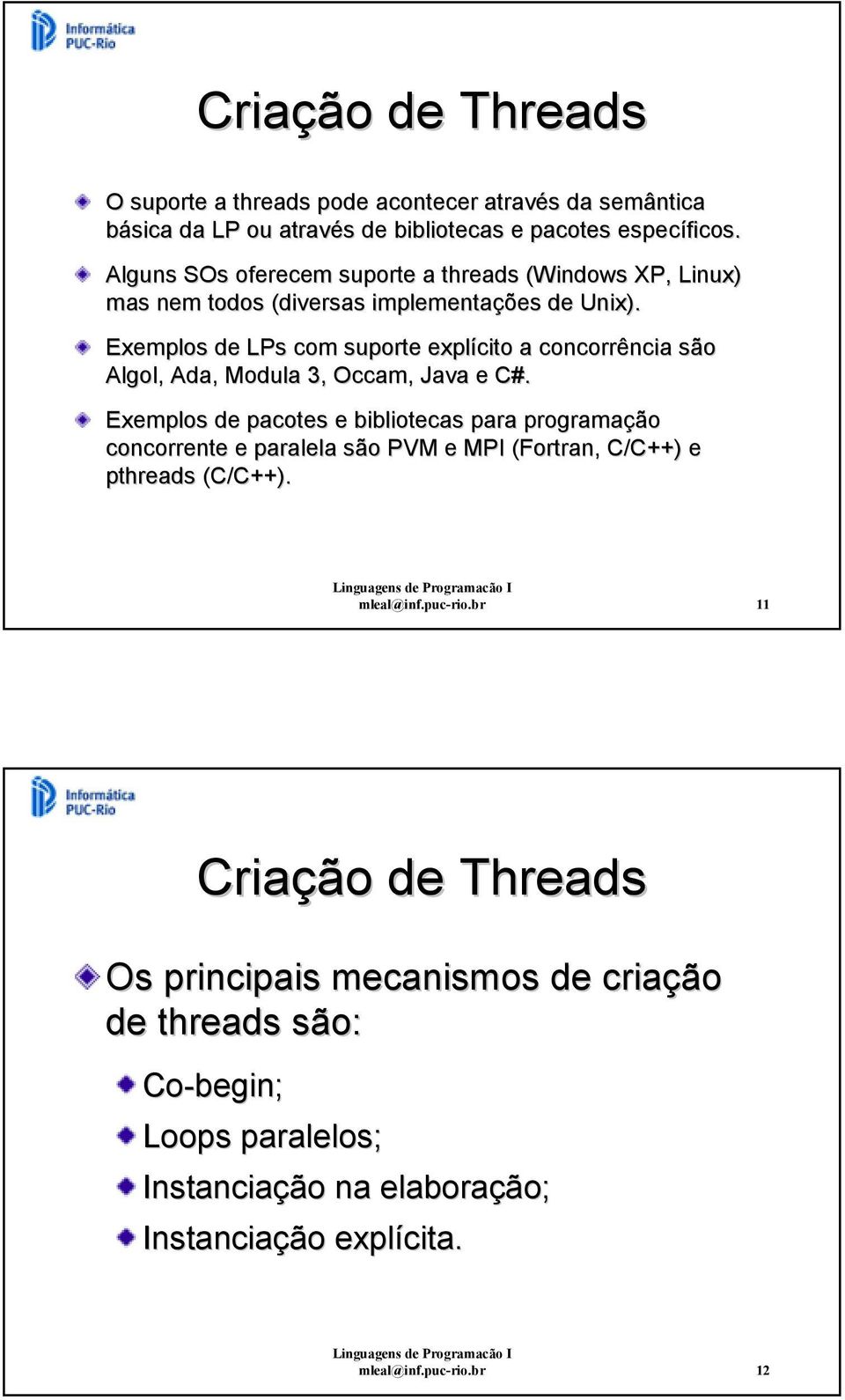 Informática
PUC-Rio

Criação de Threads

O suporte a threads pode acontecer através da semântica básica da LP ou através de bibliotecas e pacotes específicos.

Alguns SOs oferecem suporte a threads (Windows XP, Linux) mas nem todos (diversas implementações de Unix).

Exemplos de LPs com suporte explícito a concorrência são Algol, Ada, Modula 3, Occam, Java e C#.

Exemplos de pacotes e bibliotecas para programação concorrente e paralela são PVM e MPI (Fortran, C/C++) e pthreads (C/C++).

Linguagens de Programacão I
mleal@inf.puc-rio.br
11

Informática
PUC-Rio

Criação de Threads

Os principais mecanismos de criação de threads são:

Co-begin;

Loops paralelos;

Instanciação na elaboração;

Instanciação explícita.

Linguagens de Programacão I
mleal@inf.puc-rio.br
12